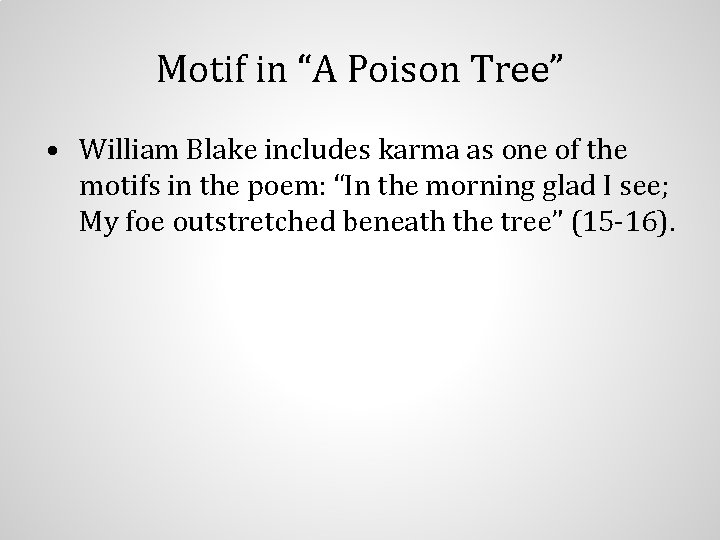 Motif in "A Poison Tree"

• William Blake includes karma as one of the motifs in the poem: "In the morning glad I see; My foe outstretched beneath the tree" (15-16).